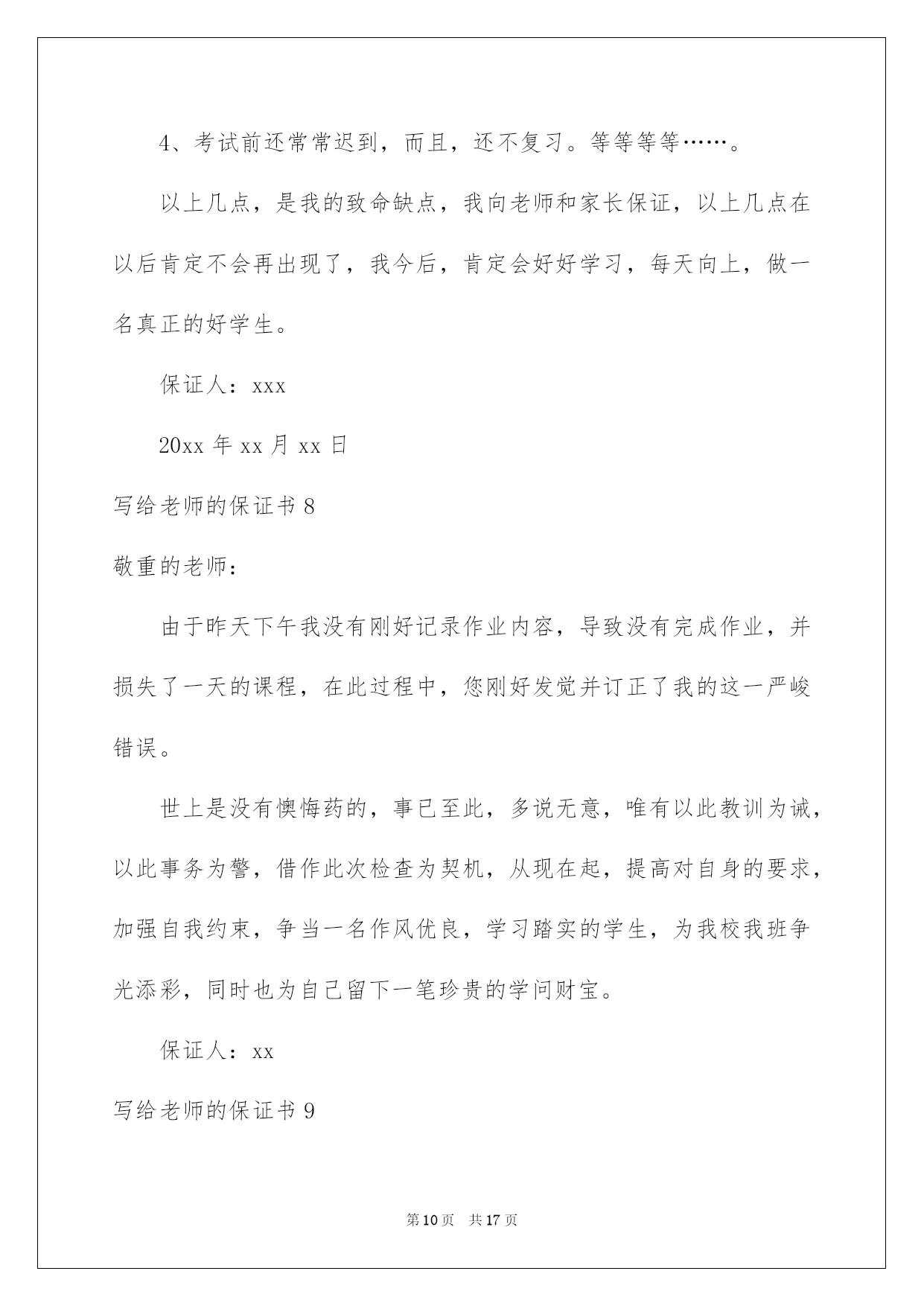 4、考试前还常常迟到，而且，还不复习。等等等等……。

以上几点，是我的致命缺点，我向老师和家长保证，以上几点在以后肯定不会再出现了，我今后，肯定会好好学习，每天向上，做一名真正的好学生。

保证人：xxx

20xx 年 xx 月 xx 日

写给老师的保证书 8

敬重的老师：

由于昨天下午我没有刚好记录作业内容，导致没有完成作业，并损失了一天的课程，在此过程中，您刚好发觉并订正了我的这一严峻错误。

世上是没有懊悔药的，事已至此，多说无意，唯有以此教训为诫，以此事务为警，借作此次检查为契机，从现在起，提高对自身的要求，加强自我约束，争当一名作风优良，学习踏实的学生，为我校我班争光添彩，同时也为自己留下一笔珍贵的学问财宝。

保证人：xx

写给老师的保证书 9

第 10 页　共 17 页